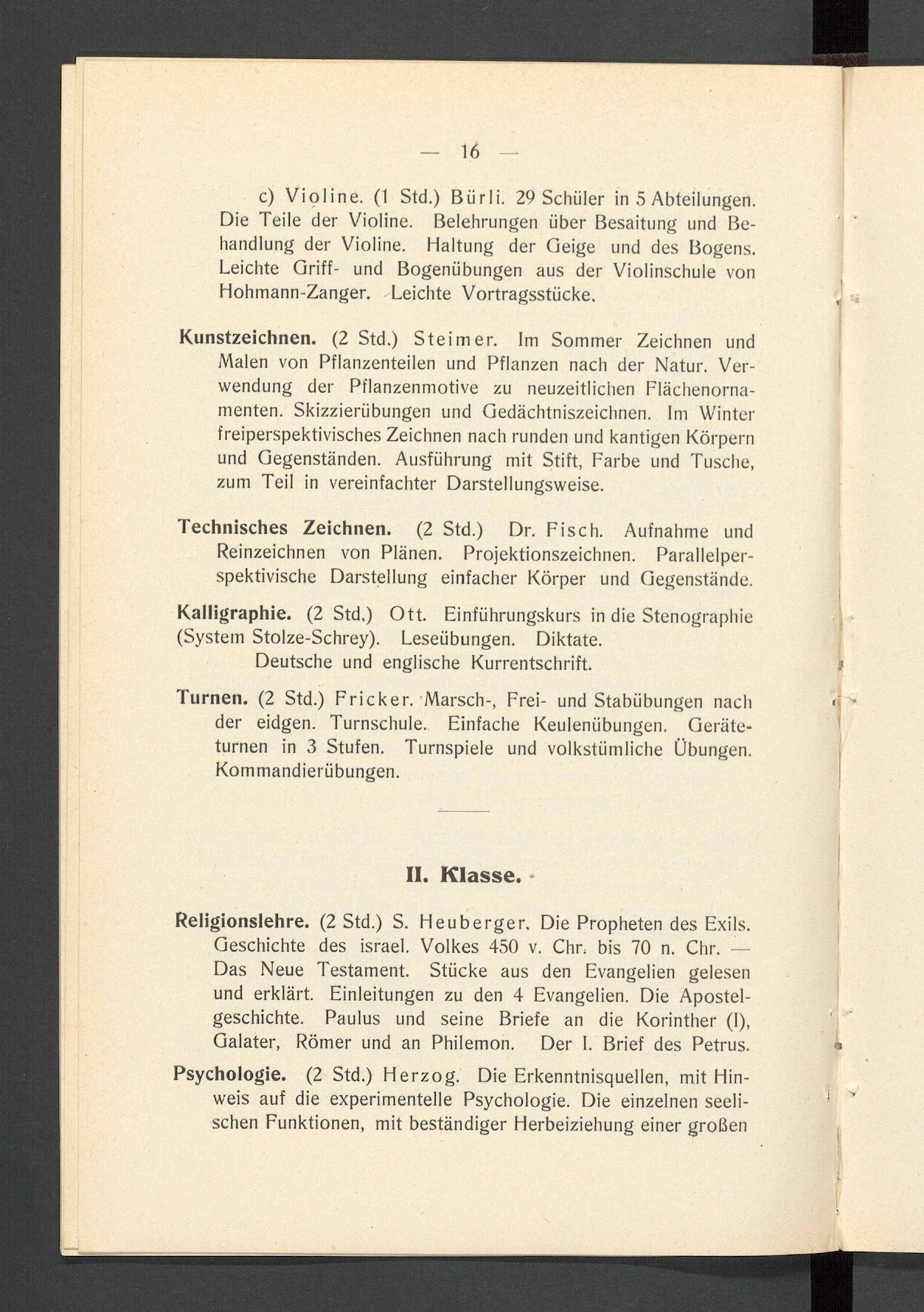 — 16 —

c) Violine. (1 Std.) Bürli. 29 Schüler in 5 Abteilungen. Die Teile der Violine. Belehrungen über Besaitung und Behandlung der Violine. Haltung der Geige und des Bogens. Leichte Griff- und Bogenübungen aus der Violinschule von Hohmann-Zanger. Leichte Vortragsstücke.

Kunstzeichnen. (2 Std.) Steimer. Im Sommer Zeichnen und Malen von Pflanzenteilen und Pflanzen nach der Natur. Verwendung der Pflanzenmotive zu neuzeitlichen Flächenornamenten. Skizzierübungen und Gedächtniszeichnen. Im Winter freiperspektivisches Zeichnen nach runden und kantigen Körpern und Gegenständen. Ausführung mit Stift, Farbe und Tusche, zum Teil in vereinfachter Darstellungsweise.

Technisches Zeichnen. (2 Std.) Dr. Fisch. Aufnahme und Reinzeichnen von Plänen. Projektionszeichnen. Parallelperspektivische Darstellung einfacher Körper und Gegenstände.

Kalligraphie. (2 Std.) Ott. Einführungskurs in die Stenographie (System Stolze-Schrey). Leseübungen. Diktate.
Deutsche und englische Kurrentschrift.

Turnen. (2 Std.) Fricker. Marsch-, Frei- und Stabübungen nach der eidgen. Turnschule. Einfache Keulenübungen. Geräteturnen in 3 Stufen. Turnspiele und volkstümliche Übungen. Kommandierübungen.

II. Klasse.

Religionslehre. (2 Std.) S. Heuberger. Die Propheten des Exils. Geschichte des israel. Volkes 450 v. Chr. bis 70 n. Chr. — Das Neue Testament. Stücke aus den Evangelien gelesen und erklärt. Einleitungen zu den 4 Evangelien. Die Apostelgeschichte. Paulus und seine Briefe an die Korinther (I), Galater, Römer und an Philemon. Der I. Brief des Petrus.

Psychologie. (2 Std.) Herzog. Die Erkenntnisquellen, mit Hinweis auf die experimentelle Psychologie. Die einzelnen seelischen Funktionen, mit beständiger Herbeiziehung einer großen